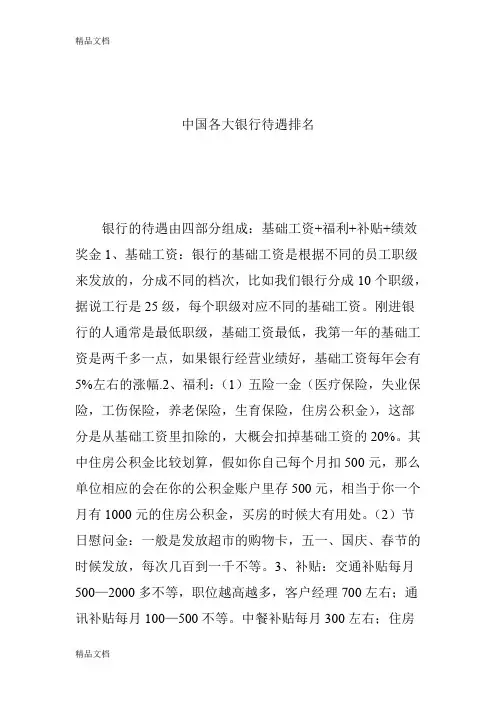 精品文档

中国各大银行待遇排名

银行的待遇由四部分组成：基础工资+福利+补贴+绩效奖金 1、基础工资：银行的基础工资是根据不同的员工职级来发放的，分成不同的档次，比如我们银行分成 10 个职级，据说工行是 25 级，每个职级对应不同的基础工资。刚进银行的人通常是最低职级，基础工资最低，我第一年的基础工资是两千多一点，如果银行经营业绩好，基础工资每年会有 5%左右的涨幅.2、福利：（1）五险一金（医疗保险，失业保险，工伤保险，养老保险，生育保险，住房公积金），这部分是从基础工资里扣除的，大概会扣掉基础工资的 20%。其中住房公积金比较划算，假如你自己每个月扣 500 元，那么单位相应的会在你的公积金账户里存 500 元，相当于你一个月有 1000 元的住房公积金，买房的时候大有用处。（2）节日慰问金：一般是发放超市的购物卡，五一、国庆、春节的时候发放，每次几百到一千不等。3、补贴：交通补贴每月 500—2000 多不等，职位越高越多，客户经理 700 左右；通讯补贴每月 100—500 不等。中餐补贴每月 300 左右；住房

精品文档